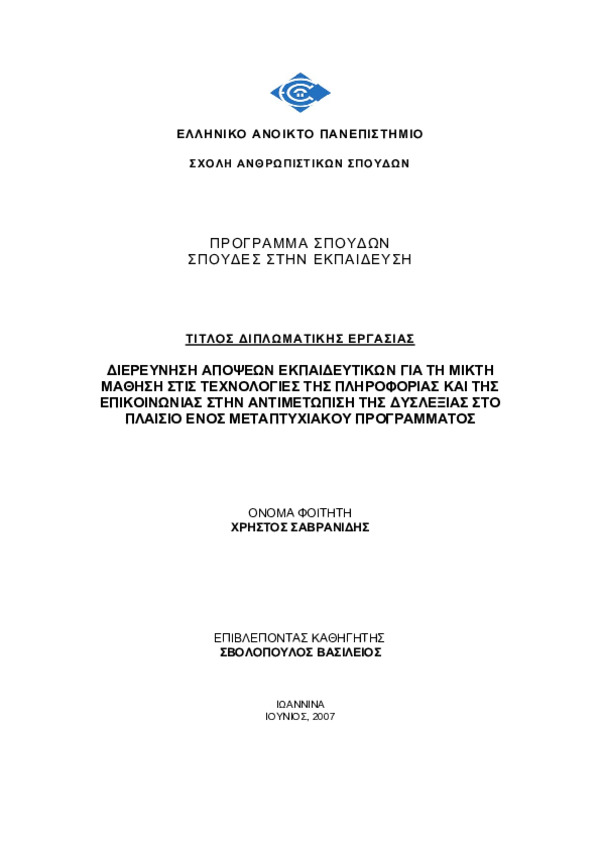 ΕΛΛΗΝΙΚΟ ΑΝΟΙΚΤΟ ΠΑΝΕΠΙΣΤΗΜΙΟ

ΣΧΟΛΗ ΑΝΘΡΩΠΙΣΤΙΚΩΝ ΣΠΟΥΔΩΝ

ΠΡΟΓΡΑΜΜΑ ΣΠΟΥΔΩΝ
ΣΠΟΥΔΕΣ ΣΤΗΝ ΕΚΠΑΙΔΕΥΣΗ

ΤΙΤΛΟΣ ΔΙΠΛΩΜΑΤΙΚΗΣ ΕΡΓΑΣΙΑΣ

ΔΙΕΡΕΥΝΗΣΗ ΑΠΟΨΕΩΝ ΕΚΠΑΙΔΕΥΤΙΚΩΝ ΓΙΑ ΤΗ ΜΙΚΤΗ ΜΑΘΗΣΗ ΣΤΙΣ ΤΕΧΝΟΛΟΓΙΕΣ ΤΗΣ ΠΛΗΡΟΦΟΡΙΑΣ ΚΑΙ ΤΗΣ ΕΠΙΚΟΙΝΩΝΙΑΣ ΣΤΗΝ ΑΝΤΙΜΕΤΩΠΙΣΗ ΤΗΣ ΔΥΣΛΕΞΙΑΣ ΣΤΟ ΠΛΑΙΣΙΟ ΕΝΟΣ ΜΕΤΑΠΤΥΧΙΑΚΟΥ ΠΡΟΓΡΑΜΜΑΤΟΣ

ΟΝΟΜΑ ΦΟΙΤΗΤΗ
ΧΡΗΣΤΟΣ ΣΑΒΡΑΝΙΔΗΣ

ΕΠΙΒΛΕΠΟΝΤΑΣ ΚΑΘΗΓΗΤΗΣ
ΣΒΟΛΟΠΟΥΛΟΣ ΒΑΣΙΛΕΙΟΣ

ΙΩΑΝΝΙΝΑ
ΙΟΥΝΙΟΣ, 2007